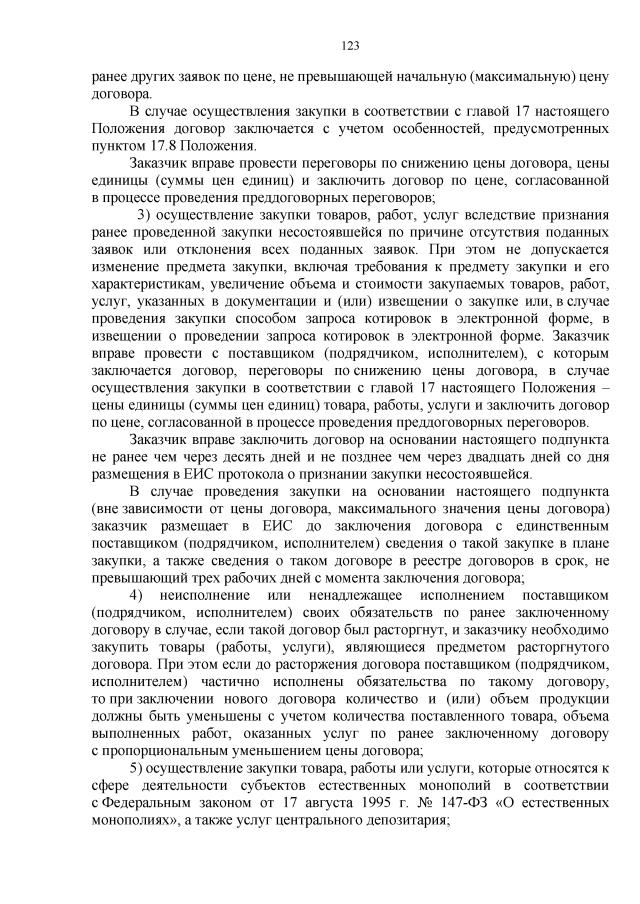 123

ранее других заявок по цене, не превышающей начальную (максимальную) цену договора.

В случае осуществления закупки в соответствии с главой 17 настоящего Положения договор заключается с учетом особенностей, предусмотренных пунктом 17.8 Положения.

Заказчик вправе провести переговоры по снижению цены договора, цены единицы (суммы цен единиц) и заключить договор по цене, согласованной в процессе проведения преддоговорных переговоров;

3) осуществление закупки товаров, работ, услуг вследствие признания ранее проведенной закупки несостоявшейся по причине отсутствия поданных заявок или отклонения всех поданных заявок. При этом не допускается изменение предмета закупки, включая требования к предмету закупки и его характеристикам, увеличение объема и стоимости закупаемых товаров, работ, услуг, указанных в документации и (или) извещении о закупке или, в случае проведения закупки способом запроса котировок в электронной форме, в извещении о проведении запроса котировок в электронной форме. Заказчик вправе провести с поставщиком (подрядчиком, исполнителем), с которым заключается договор, переговоры по снижению цены договора, в случае осуществления закупки в соответствии с главой 17 настоящего Положения – цены единицы (суммы цен единиц) товара, работы, услуги и заключить договор по цене, согласованной в процессе проведения преддоговорных переговоров.

Заказчик вправе заключить договор на основании настоящего подпункта не ранее чем через десять дней и не позднее чем через двадцать дней со дня размещения в ЕИС протокола о признании закупки несостоявшейся.

В случае проведения закупки на основании настоящего подпункта (вне зависимости от цены договора, максимального значения цены договора) заказчик размещает в ЕИС до заключения договора с единственным поставщиком (подрядчиком, исполнителем) сведения о такой закупке в плане закупки, а также сведения о таком договоре в реестре договоров в срок, не превышающий трех рабочих дней с момента заключения договора;

4) неисполнение или ненадлежащее исполнением поставщиком (подрядчиком, исполнителем) своих обязательств по ранее заключенному договору в случае, если такой договор был расторгнут, и заказчику необходимо закупить товары (работы, услуги), являющиеся предметом расторгнутого договора. При этом если до расторжения договора поставщиком (подрядчиком, исполнителем) частично исполнены обязательства по такому договору, то при заключении нового договора количество и (или) объем продукции должны быть уменьшены с учетом количества поставленного товара, объема выполненных работ, оказанных услуг по ранее заключенному договору с пропорциональным уменьшением цены договора;

5) осуществление закупки товара, работы или услуги, которые относятся к сфере деятельности субъектов естественных монополий в соответствии с Федеральным законом от 17 августа 1995 г. № 147-ФЗ «О естественных монополиях», а также услуг центрального депозитария;